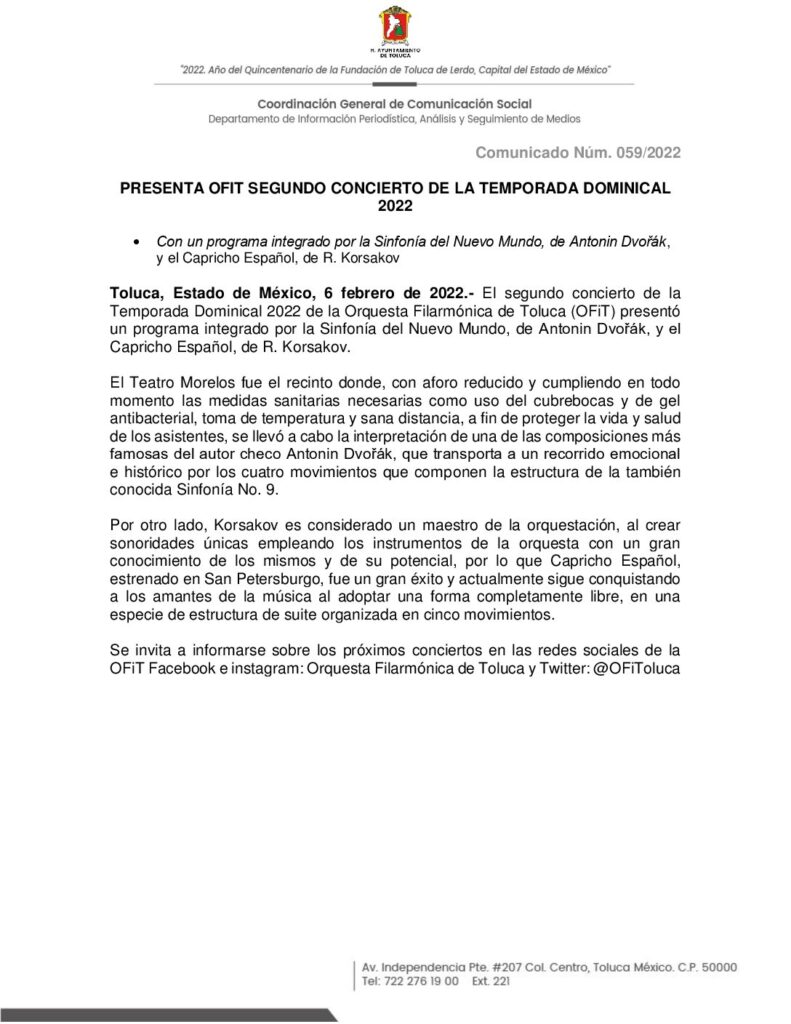 H. AYUNTAMIENTO DE TOLUCA

"2022. Año del Quincentenario de la Fundación de Toluca de Lerdo, Capital del Estado de México"

Coordinación General de Comunicación Social
Departamento de Información Periodística, Análisis y Seguimiento de Medios

Comunicado Núm. 059/2022

PRESENTA OFIT SEGUNDO CONCIERTO DE LA TEMPORADA DOMINICAL 2022

• Con un programa integrado por la Sinfonía del Nuevo Mundo, de Antonin Dvořák, y el Capricho Español, de R. Korsakov

Toluca, Estado de México, 6 febrero de 2022.- El segundo concierto de la Temporada Dominical 2022 de la Orquesta Filarmónica de Toluca (OFiT) presentó un programa integrado por la Sinfonía del Nuevo Mundo, de Antonin Dvořák, y el Capricho Español, de R. Korsakov.

El Teatro Morelos fue el recinto donde, con aforo reducido y cumpliendo en todo momento las medidas sanitarias necesarias como uso del cubrebocas y de gel antibacterial, toma de temperatura y sana distancia, a fin de proteger la vida y salud de los asistentes, se llevó a cabo la interpretación de una de las composiciones más famosas del autor checo Antonin Dvořák, que transporta a un recorrido emocional e histórico por los cuatro movimientos que componen la estructura de la también conocida Sinfonía No. 9.

Por otro lado, Korsakov es considerado un maestro de la orquestación, al crear sonoridades únicas empleando los instrumentos de la orquesta con un gran conocimiento de los mismos y de su potencial, por lo que Capricho Español, estrenado en San Petersburgo, fue un gran éxito y actualmente sigue conquistando a los amantes de la música al adoptar una forma completamente libre, en una especie de estructura de suite organizada en cinco movimientos.

Se invita a informarse sobre los próximos conciertos en las redes sociales de la OFiT Facebook e instagram: Orquesta Filarmónica de Toluca y Twitter: @OFiToluca

Av. Independencia Pte. #207 Col. Centro, Toluca México. C.P. 50000
Tel: 722 276 19 00 Ext. 221